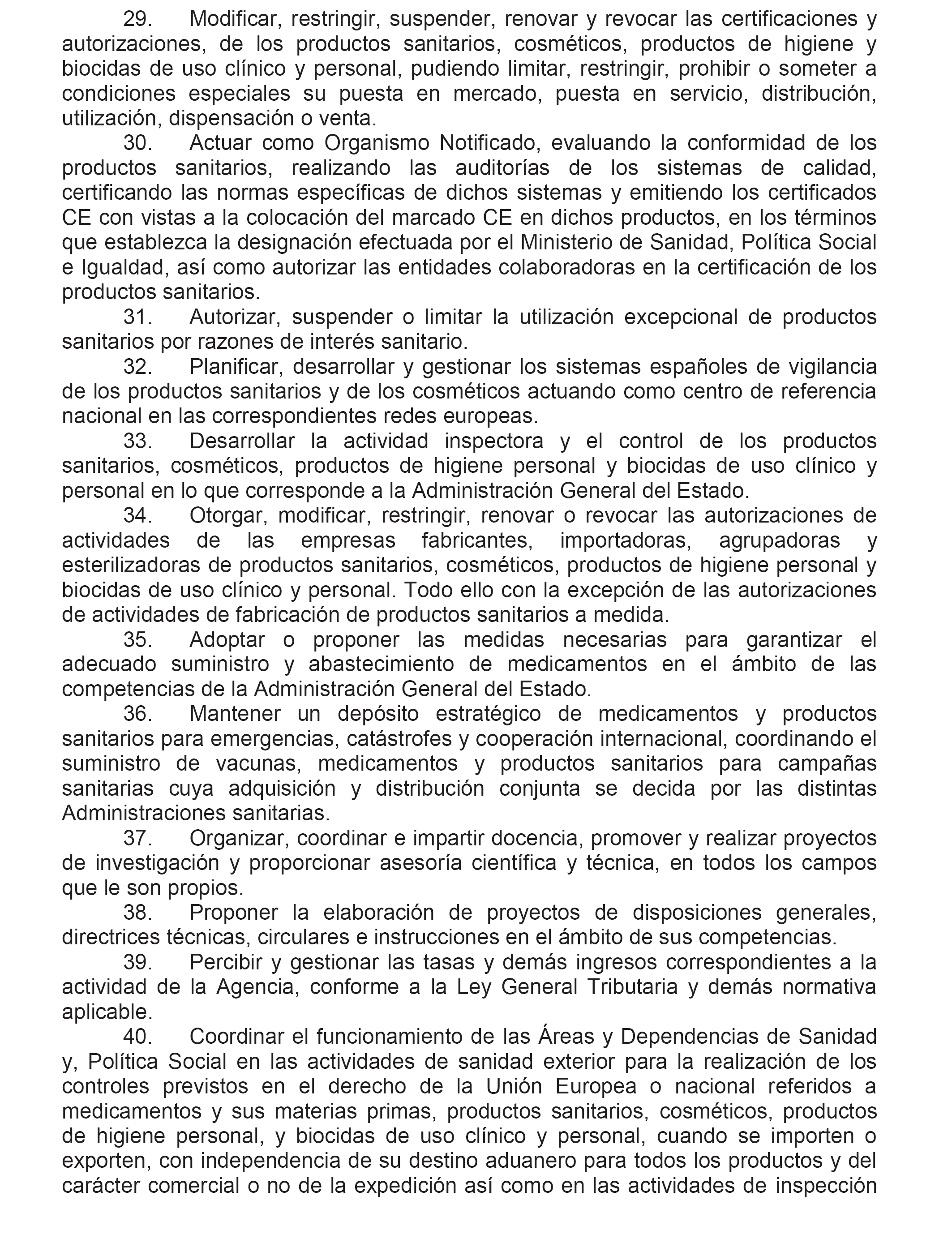 29. Modificar, restringir, suspender, renovar y revocar las certificaciones y autorizaciones, de los productos sanitarios, cosméticos, productos de higiene y biocidas de uso clínico y personal, pudiendo limitar, restringir, prohibir o someter a condiciones especiales su puesta en mercado, puesta en servicio, distribución, utilización, dispensación o venta.

30. Actuar como Organismo Notificado, evaluando la conformidad de los productos sanitarios, realizando las auditorías de los sistemas de calidad, certificando las normas específicas de dichos sistemas y emitiendo los certificados CE con vistas a la colocación del marcado CE en dichos productos, en los términos que establezca la designación efectuada por el Ministerio de Sanidad, Política Social e Igualdad, así como autorizar las entidades colaboradoras en la certificación de los productos sanitarios.

31. Autorizar, suspender o limitar la utilización excepcional de productos sanitarios por razones de interés sanitario.

32. Planificar, desarrollar y gestionar los sistemas españoles de vigilancia de los productos sanitarios y de los cosméticos actuando como centro de referencia nacional en las correspondientes redes europeas.

33. Desarrollar la actividad inspectora y el control de los productos sanitarios, cosméticos, productos de higiene personal y biocidas de uso clínico y personal en lo que corresponde a la Administración General del Estado.

34. Otorgar, modificar, restringir, renovar o revocar las autorizaciones de actividades de las empresas fabricantes, importadoras, agrupadoras y esterilizadoras de productos sanitarios, cosméticos, productos de higiene personal y biocidas de uso clínico y personal. Todo ello con la excepción de las autorizaciones de actividades de fabricación de productos sanitarios a medida.

35. Adoptar o proponer las medidas necesarias para garantizar el adecuado suministro y abastecimiento de medicamentos en el ámbito de las competencias de la Administración General del Estado.

36. Mantener un depósito estratégico de medicamentos y productos sanitarios para emergencias, catástrofes y cooperación internacional, coordinando el suministro de vacunas, medicamentos y productos sanitarios para campañas sanitarias cuya adquisición y distribución conjunta se decida por las distintas Administraciones sanitarias.

37. Organizar, coordinar e impartir docencia, promover y realizar proyectos de investigación y proporcionar asesoría científica y técnica, en todos los campos que le son propios.

38. Proponer la elaboración de proyectos de disposiciones generales, directrices técnicas, circulares e instrucciones en el ámbito de sus competencias.

39. Percibir y gestionar las tasas y demás ingresos correspondientes a la actividad de la Agencia, conforme a la Ley General Tributaria y demás normativa aplicable.

40. Coordinar el funcionamiento de las Áreas y Dependencias de Sanidad y, Política Social en las actividades de sanidad exterior para la realización de los controles previstos en el derecho de la Unión Europea o nacional referidos a medicamentos y sus materias primas, productos sanitarios, cosméticos, productos de higiene personal, y biocidas de uso clínico y personal, cuando se importen o exporten, con independencia de su destino aduanero para todos los productos y del carácter comercial o no de la expedición así como en las actividades de inspección